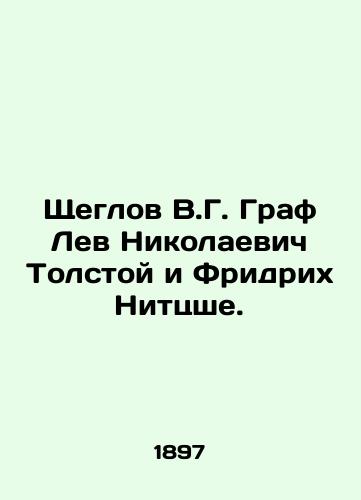 Щеглов В.Г. Граф Лев Николаевич Толстой и Фридрих Нитцше.

1897